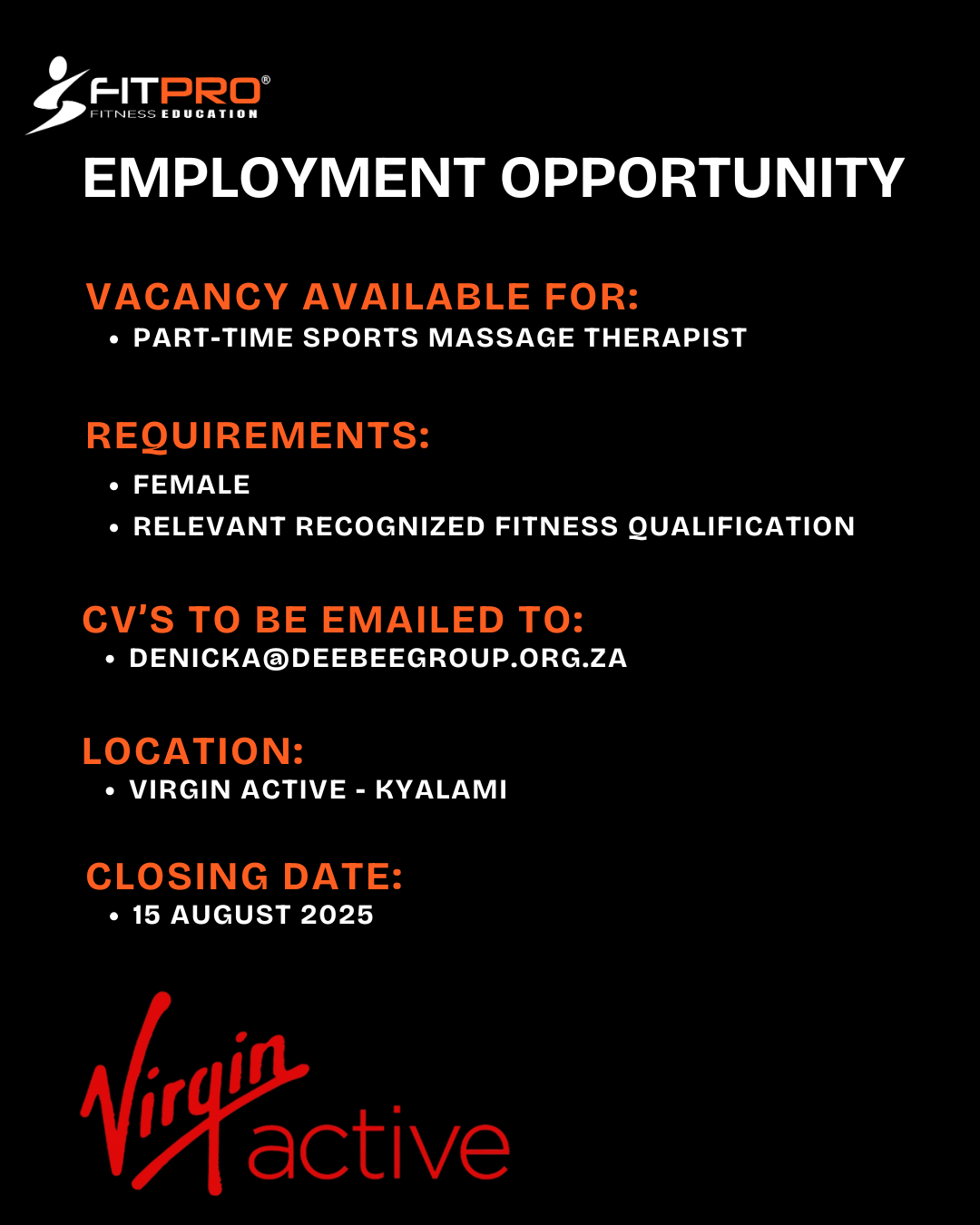 FITPRO®
FITNESS EDUCATION

EMPLOYMENT OPPORTUNITY

VACANCY AVAILABLE FOR:
• PART-TIME SPORTS MASSAGE THERAPIST

REQUIREMENTS:
• FEMALE
• RELEVANT RECOGNIZED FITNESS QUALIFICATION

CV'S TO BE EMAILED TO:
• DENICKA@DEEBEEGROUP.ORG.ZA

LOCATION:
• VIRGIN ACTIVE - KYALAMI

CLOSING DATE:
• 15 AUGUST 2025

Virgin active